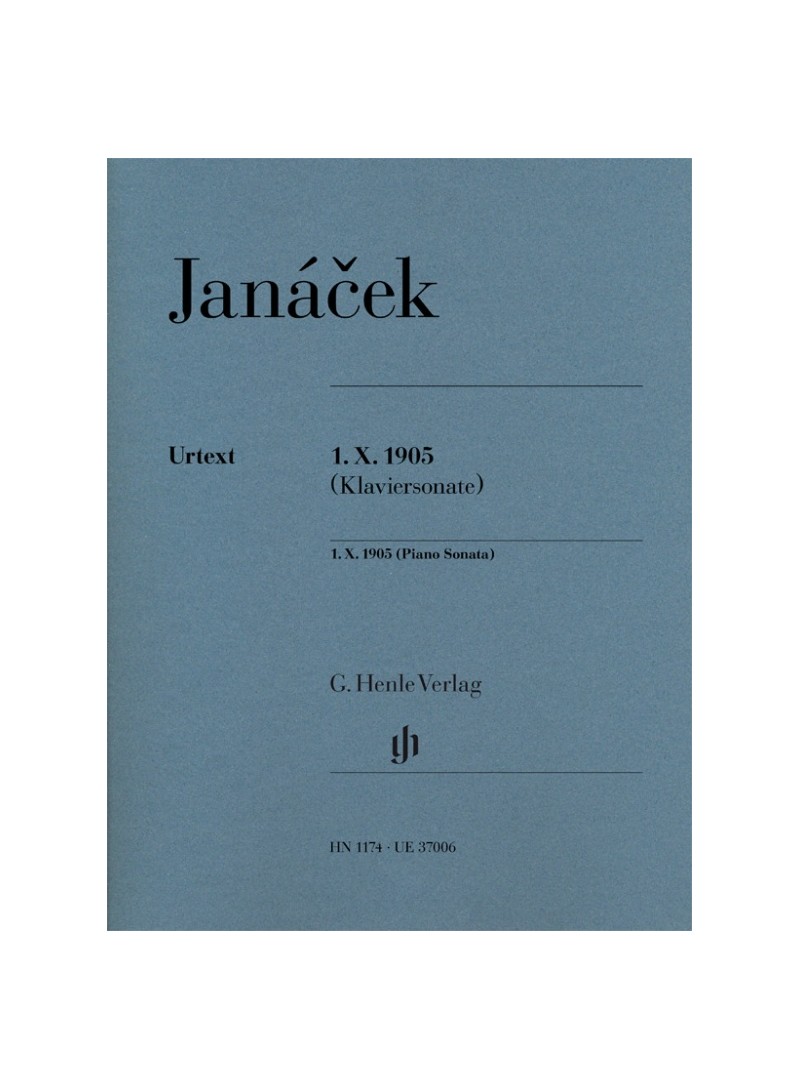 Janáček

Urtext

1. X. 1905
(Klaviersonate)

1. X. 1905 (Piano Sonata)

G. Henle Verlag

HN 1174 · UE 37006